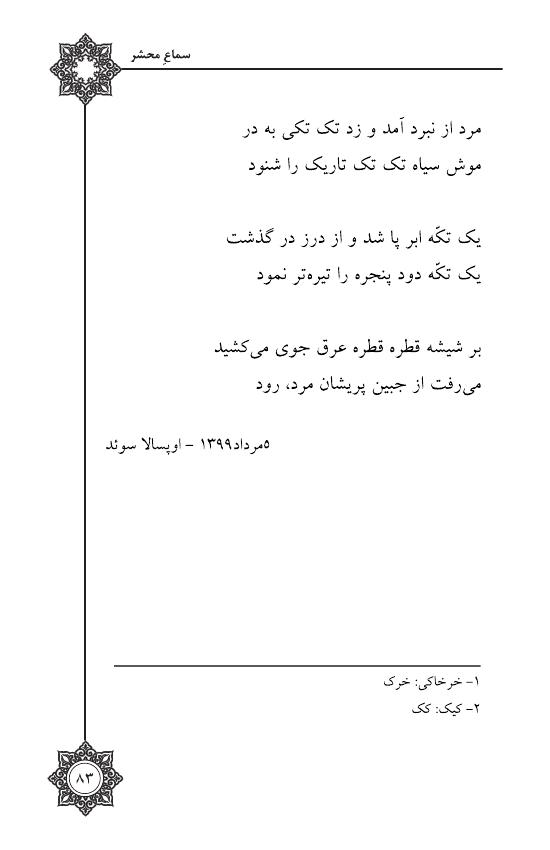 سماعِ محشر

مرد از نبرد آمد و زد تک تکی به در
موش سیاه تک تک تاریک را شنود

یک تکّه ابر پا شد و از درز در گذشت
یک تکّه دود پنجره را تیره‌تر نمود

بر شیشه قطره قطره عرق جوی می‌کشید
می‌رفت از جبین پریشان مرد، رود

۵مرداد۱۳۹۹ - اوپسالا سوئد

۱- خرخاکی: خرک
۲- کیک: کک

۸۳